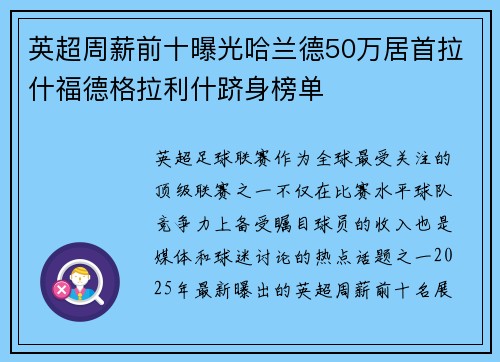 英超周薪前十曝光哈兰德50万居首拉什福德格拉利什跻身榜单

英超足球联赛作为全球最受关注的顶级联赛之一不仅在比赛水平球队竞争力上备受瞩目球员的收入也是媒体和球迷讨论的热点话题之一2025年最新曝出的英超周薪前十名展